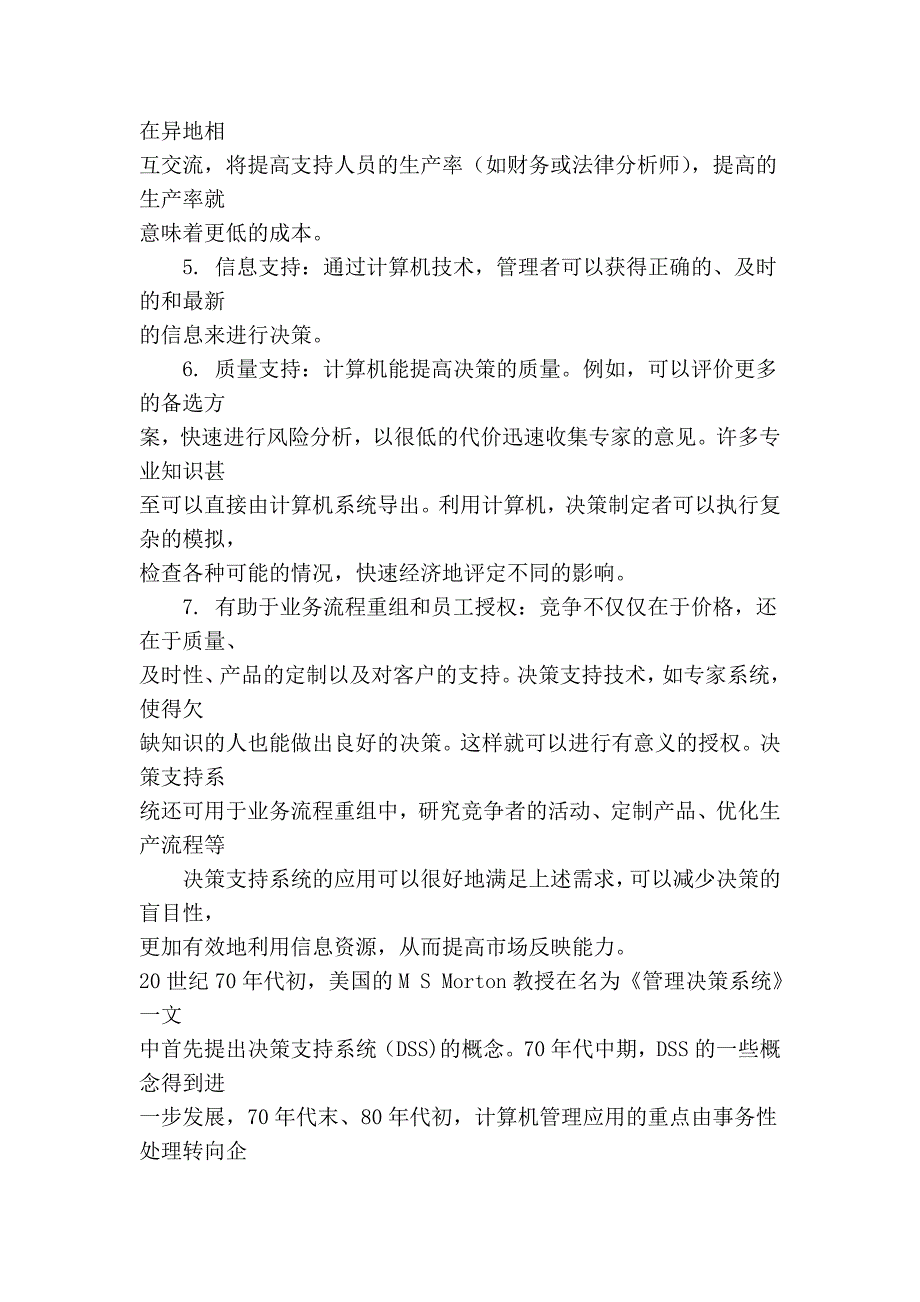 在异地相互交流，将提高支持人员的生产率（如财务或法律分析师），提高的生产率就意味着更低的成本。

5. 信息支持：通过计算机技术，管理者可以获得正确的、及时的和最新的信息来进行决策。

6. 质量支持：计算机能提高决策的质量。例如，可以评价更多的备选方案，快速进行风险分析，以很低的代价迅速收集专家的意见。许多专业知识甚至可以直接由计算机系统导出。利用计算机，决策制定者可以执行复杂的模拟，检查各种可能的情况，快速经济地评定不同的影响。

7. 有助于业务流程重组和员工授权：竞争不仅仅在于价格，还在于质量、及时性、产品的定制以及对客户的支持。决策支持技术，如专家系统，使得欠缺知识的人也能做出良好的决策。这样就可以进行有意义的授权。决策支持系统还可用于业务流程重组中，研究竞争者的活动、定制产品、优化生产流程等

决策支持系统的应用可以很好地满足上述需求，可以减少决策的盲目性，更加有效地利用信息资源，从而提高市场反映能力。

20世纪70年代初，美国的M S Morton教授在名为《管理决策系统》一文中首先提出决策支持系统（DSS)的概念。70年代中期，DSS的一些概念得到进一步发展，70年代末、80年代初，计算机管理应用的重点由事务性处理转向企